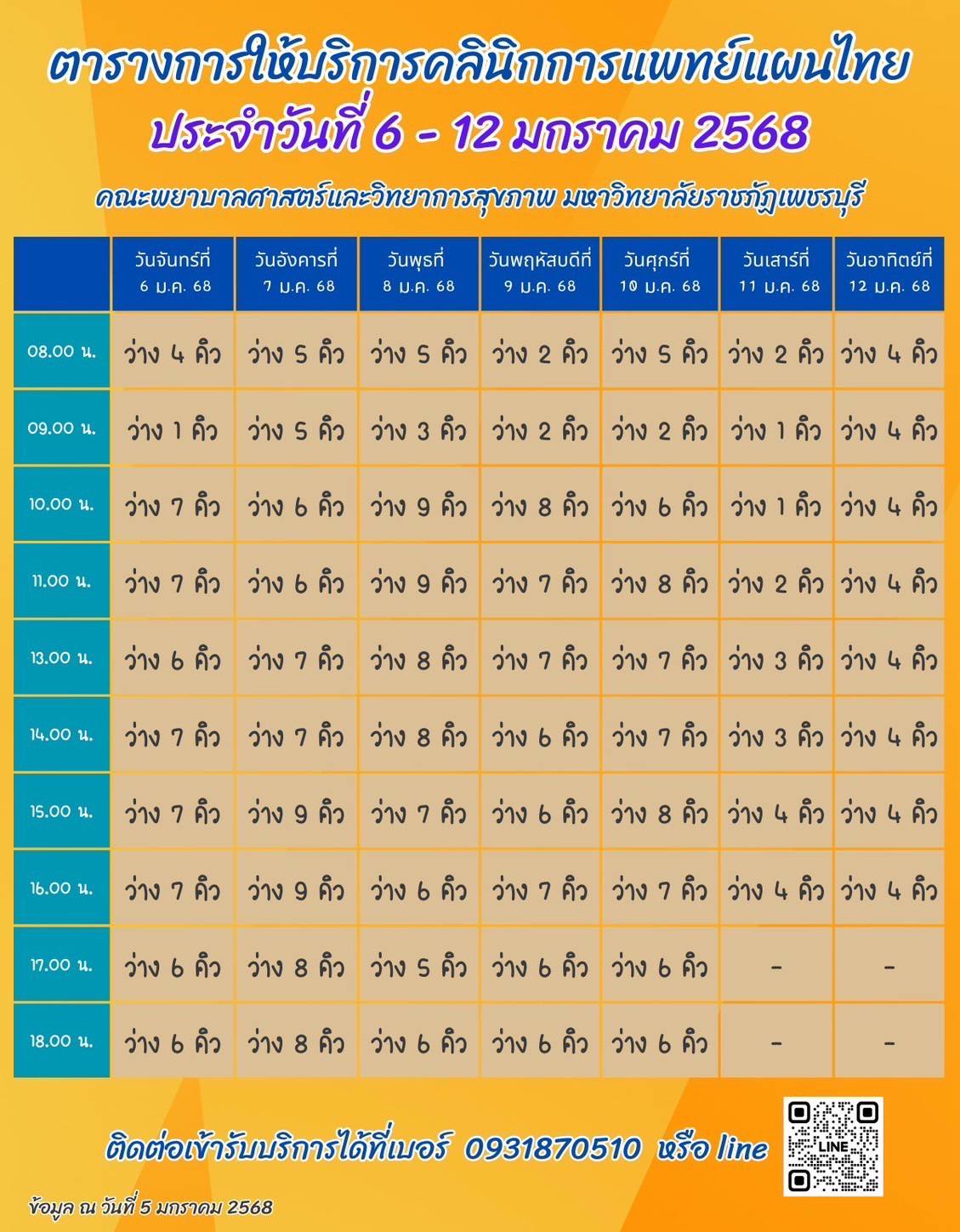 ตารางการให้บริการคลินิกการแพทย์แผนไทย
ประจำวันที่ 6 - 12 มกราคม 2568

คณะพยาบาลศาสตร์และวิทยาการสุขภาพ มหาวิทยาลัยราชภัฏเพชรบุรี

| | วันจันทร์ที่ 6 ม.ค. 68 | วันอังคารที่ 7 ม.ค. 68 | วันพุธที่ 8 ม.ค. 68 | วันพฤหัสบดีที่ 9 ม.ค. 68 | วันศุกร์ที่ 10 ม.ค. 68 | วันเสาร์ที่ 11 ม.ค. 68 | วันอาทิตย์ที่ 12 ม.ค. 68 |
|---|---|---|---|---|---|---|---|
| 08.00 น. | ว่าง 4 คิว | ว่าง 5 คิว | ว่าง 5 คิว | ว่าง 2 คิว | ว่าง 5 คิว | ว่าง 2 คิว | ว่าง 4 คิว |
| 09.00 น. | ว่าง 1 คิว | ว่าง 5 คิว | ว่าง 3 คิว | ว่าง 2 คิว | ว่าง 2 คิว | ว่าง 1 คิว | ว่าง 4 คิว |
| 10.00 น. | ว่าง 7 คิว | ว่าง 6 คิว | ว่าง 9 คิว | ว่าง 8 คิว | ว่าง 6 คิว | ว่าง 1 คิว | ว่าง 4 คิว |
| 11.00 น. | ว่าง 7 คิว | ว่าง 6 คิว | ว่าง 9 คิว | ว่าง 7 คิว | ว่าง 8 คิว | ว่าง 2 คิว | ว่าง 4 คิว |
| 13.00 น. | ว่าง 6 คิว | ว่าง 7 คิว | ว่าง 8 คิว | ว่าง 7 คิว | ว่าง 7 คิว | ว่าง 3 คิว | ว่าง 4 คิว |
| 14.00 น. | ว่าง 7 คิว | ว่าง 7 คิว | ว่าง 8 คิว | ว่าง 6 คิว | ว่าง 7 คิว | ว่าง 3 คิว | ว่าง 4 คิว |
| 15.00 น. | ว่าง 7 คิว | ว่าง 9 คิว | ว่าง 7 คิว | ว่าง 6 คิว | ว่าง 8 คิว | ว่าง 4 คิว | ว่าง 4 คิว |
| 16.00 น. | ว่าง 7 คิว | ว่าง 9 คิว | ว่าง 6 คิว | ว่าง 7 คิว | ว่าง 7 คิว | ว่าง 4 คิว | ว่าง 4 คิว |
| 17.00 น. | ว่าง 6 คิว | ว่าง 8 คิว | ว่าง 5 คิว | ว่าง 6 คิว | ว่าง 6 คิว | - | - |
| 18.00 น. | ว่าง 6 คิว | ว่าง 8 คิว | ว่าง 6 คิว | ว่าง 6 คิว | ว่าง 6 คิว | - | - |

ติดต่อเข้ารับบริการได้ที่เบอร์ 0931870510 หรือ line

LINE

ข้อมูล ณ วันที่ 5 มกราคม 2568